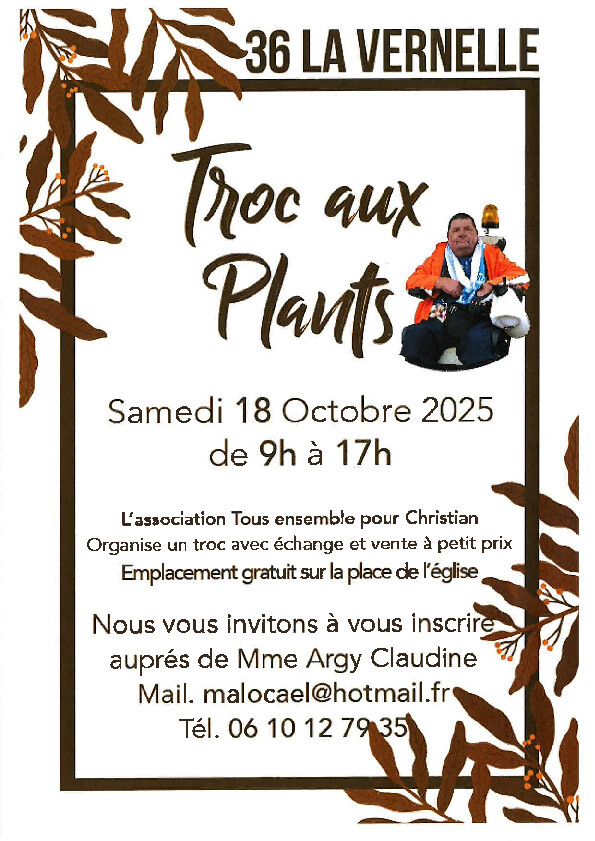 36 LA VERNELLE

Troc aux Plants

Samedi 18 Octobre 2025
de 9h à 17h

L'association Tous ensemble pour Christian
Organise un troc avec échange et vente à petit prix
Emplacement gratuit sur la place de l'église

Nous vous invitons à vous inscrire auprés de Mme Argy Claudine
Mail. malocael@hotmail.fr
Tél. 06 10 12 79 35